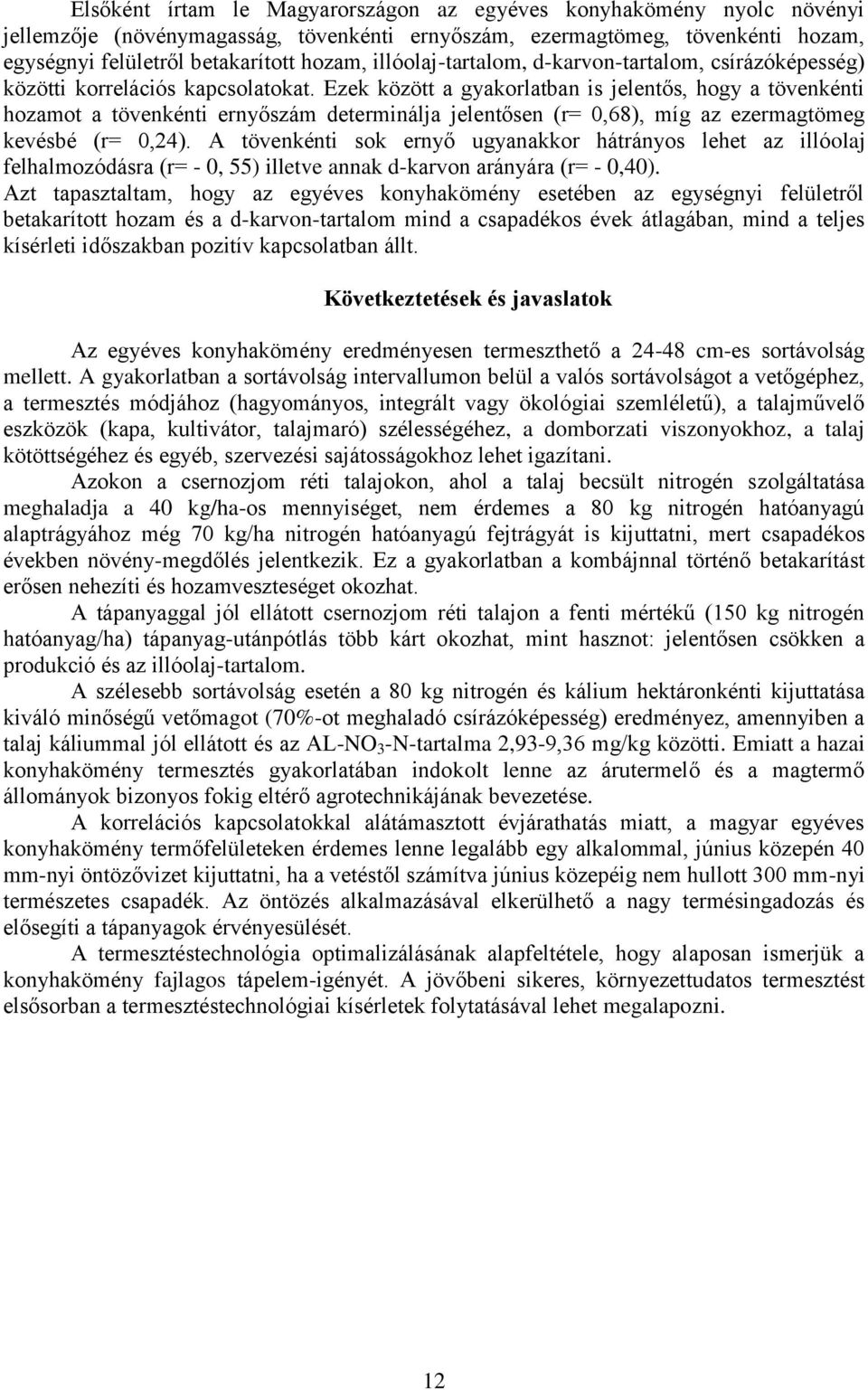 Elsőként írtam le Magyarországon az egyéves konyhakömény nyolc növényi jellemzője (növénymagasság, tövenkénti ernyőszám, ezermagtömeg, tövenkénti hozam, egységnyi felületről betakarított hozam, illóolaj-tartalom, d-karvon-tartalom, csírázóképesség) közötti korrelációs kapcsolatokat. Ezek között a gyakorlatban is jelentős, hogy a tövenkénti hozamot a tövenkénti ernyőszám determinálja jelentősen (r= 0,68), míg az ezermagtömeg kevésbé (r= 0,24). A tövenkénti sok ernyő ugyanakkor hátrányos lehet az illóolaj felhalmozódásra (r= - 0, 55) illetve annak d-karvon arányára (r= - 0,40).
Azt tapasztaltam, hogy az egyéves konyhakömény esetében az egységnyi felületről betakarított hozam és a d-karvon-tartalom mind a csapadékos évek átlagában, mind a teljes kísérleti időszakban pozitív kapcsolatban állt.

Következtetések és javaslatok

Az egyéves konyhakömény eredményesen termeszthető a 24-48 cm-es sortávolság mellett. A gyakorlatban a sortávolság intervallumon belül a valós sortávolságot a vetőgéphez, a termesztés módjához (hagyományos, integrált vagy ökológiai szemléletű), a talajművelő eszközök (kapa, kultivátor, talajmaró) szélességéhez, a domborzati viszonyokhoz, a talaj kötöttségéhez és egyéb, szervezési sajátosságokhoz lehet igazítani.

Azokon a csernozjom réti talajokon, ahol a talaj becsült nitrogén szolgáltatása meghaladja a 40 kg/ha-os mennyiséget, nem érdemes a 80 kg nitrogén hatóanyagú alaptrágyához még 70 kg/ha nitrogén hatóanyagú fejtrágyát is kijuttatni, mert csapadékos években növény-megdőlés jelentkezik. Ez a gyakorlatban a kombájnnal történő betakarítást erősen nehezíti és hozamveszteséget okozhat.

A tápanyaggal jól ellátott csernozjom réti talajon a fenti mértékű (150 kg nitrogén hatóanyag/ha) tápanyag-utánpótlás több kárt okozhat, mint hasznot: jelentősen csökken a produkció és az illóolaj-tartalom.

A szélesebb sortávolság esetén a 80 kg nitrogén és kálium hektáronkénti kijuttatása kiváló minőségű vetőmagot (70%-ot meghaladó csírázóképesség) eredményez, amennyiben a talaj káliummal jól ellátott és az AL-$NO_3$-N-tartalma 2,93-9,36 mg/kg közötti. Emiatt a hazai konyhakömény termesztés gyakorlatában indokolt lenne az árutermelő és a magtermő állományok bizonyos fokig eltérő agrotechnikájának bevezetése.

A korrelációs kapcsolatokkal alátámasztott évjárathatás miatt, a magyar egyéves konyhakömény termőfelületeken érdemes lenne legalább egy alkalommal, június közepén 40 mm-nyi öntözővizet kijuttatni, ha a vetéstől számítva június közepéig nem hullott 300 mm-nyi természetes csapadék. Az öntözés alkalmazásával elkerülhető a nagy termésingadozás és elősegíti a tápanyagok érvényesülését.

A termesztéstechnológia optimalizálásának alapfeltétele, hogy alaposan ismerjük a konyhakömény fajlagos tápelem-igényét. A jövőbeni sikeres, környezettudatos termesztést elsősorban a termesztéstechnológiai kísérletek folytatásával lehet megalapozni.

12